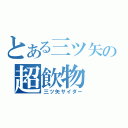 とある三ツ矢の
超飲物
三ツ矢サイダー